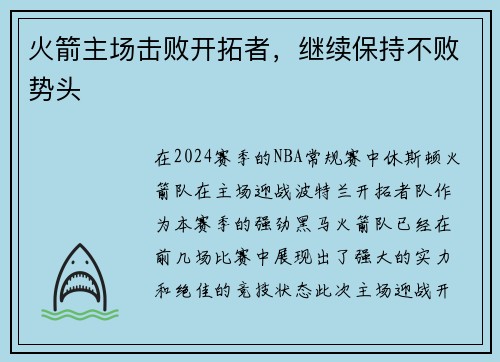 火箭主场击败开拓者，继续保持不败势头

在2024赛季的NBA常规赛中休斯顿火箭队在主场迎战波特兰开拓者队作为本赛季的强劲黑马火箭队已经在前几场比赛中展现出了强大的实力和绝佳的竞技状态此次主场迎战开